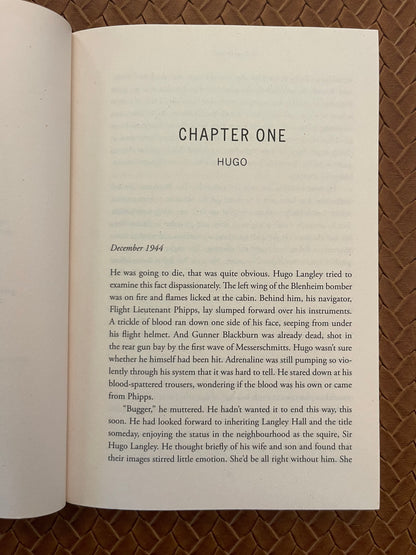 CHAPTER ONE

HUGO

December 1944

He was going to die, that was quite obvious. Hugo Langley tried to examine this fact dispassionately. The left wing of the Blenheim bomber was on fire and flames licked at the cabin. Behind him, his navigator, Flight Lieutenant Phipps, lay slumped forward over his instruments. A trickle of blood ran down one side of his face, seeping from under his flight helmet. And Gunner Blackburn was already dead, shot in the rear gun bay by the first wave of Messerschmitts. Hugo wasn't sure whether he himself had been hit. Adrenaline was still pumping so violently through his system that it was hard to tell. He stared down at his blood-spattered trousers, wondering if the blood was his own or came from Phipps.

"Bugger," he muttered. He hadn't wanted it to end this way, this soon. He had looked forward to inheriting Langley Hall and the title someday, enjoying the status in the neighbourhood as the squire, Sir Hugo Langley. He thought briefly of his wife and son and found that their images stirred little emotion. She'd be all right without him. She